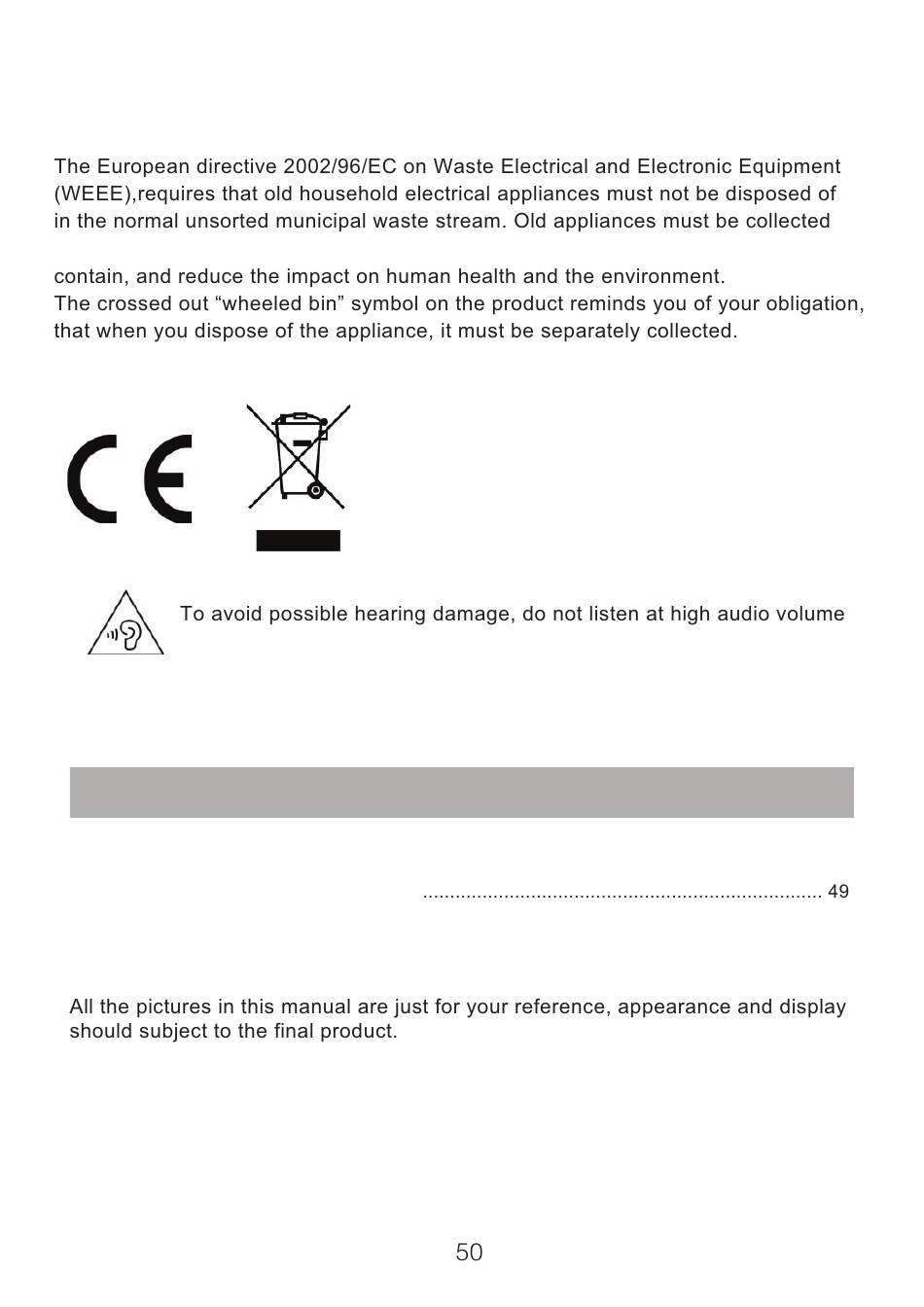 The European directive 2002/96/EC on Waste Electrical and Electronic Equipment (WEEE),requires that old household electrical appliances must not be disposed of in the normal unsorted municipal waste stream. Old appliances must be collected

contain, and reduce the impact on human health and the environment.
The crossed out “wheeled bin” symbol on the product reminds you of your obligation, that when you dispose of the appliance, it must be separately collected.

CE

To avoid possible hearing damage, do not listen at high audio volume

.......................................................................... 49

All the pictures in this manual are just for your reference, appearance and display should subject to the final product.

50